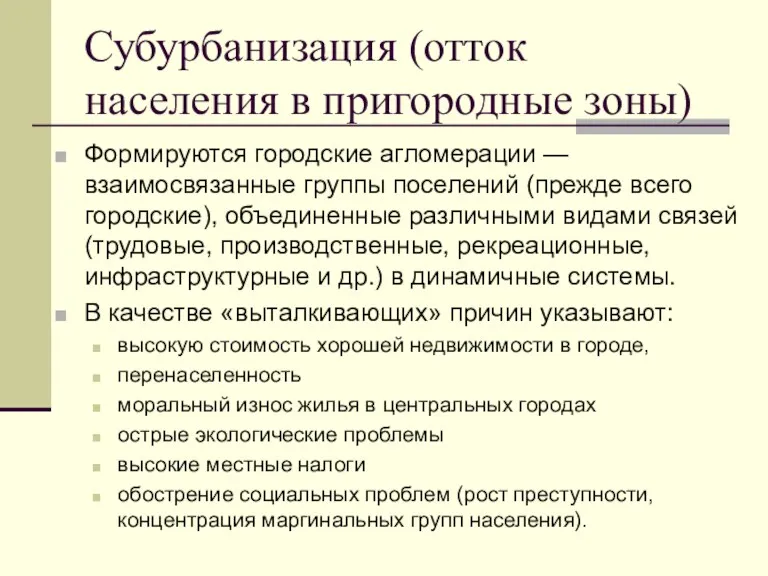 Субурбанизация (отток населения в пригородные зоны)

Формируются городские агломерации — взаимосвязанные группы поселений (прежде всего городские), объединенные различными видами связей (трудовые, производственные, рекреационные, инфраструктурные и др.) в динамичные системы.

В качестве «выталкивающих» причин указывают:

высокую стоимость хорошей недвижимости в городе,

перенаселенность

моральный износ жилья в центральных городах

острые экологические проблемы

высокие местные налоги

обострение социальных проблем (рост преступности, концентрация маргинальных групп населения).